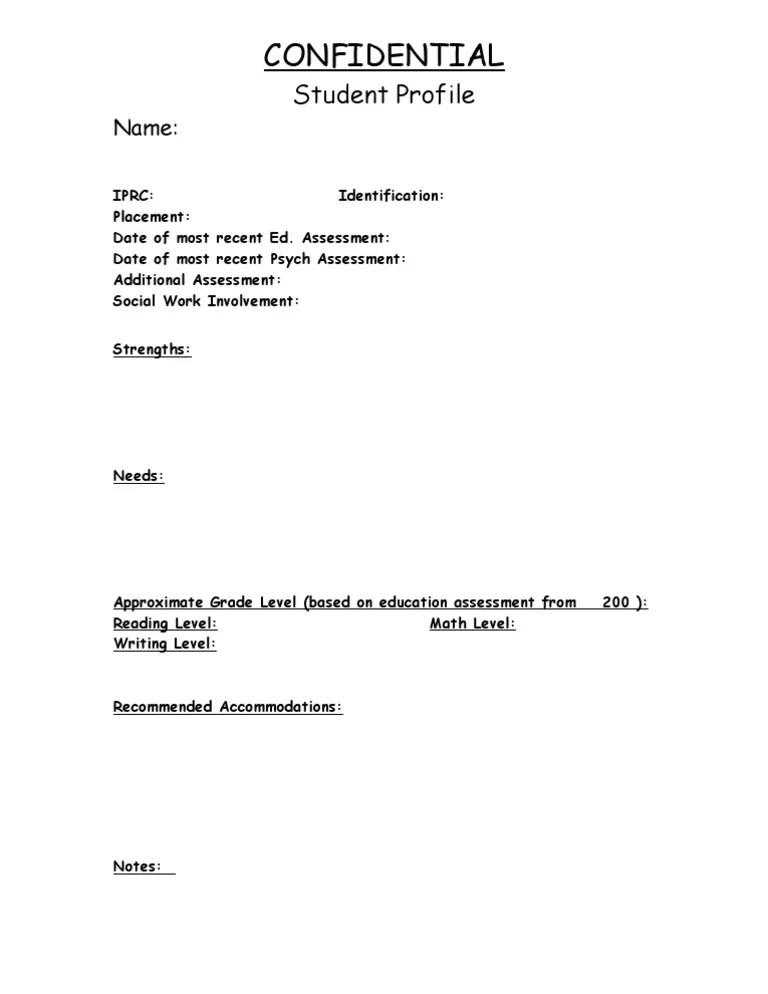 CONFIDENTIAL
Student Profile

Name:

IPRC: Identification:
Placement:
Date of most recent Ed. Assessment:
Date of most recent Psych Assessment:
Additional Assessment:
Social Work Involvement:

Strengths:

Needs:

Approximate Grade Level (based on education assessment from 200 ):
Reading Level: Math Level:
Writing Level:

Recommended Accommodations:

Notes: